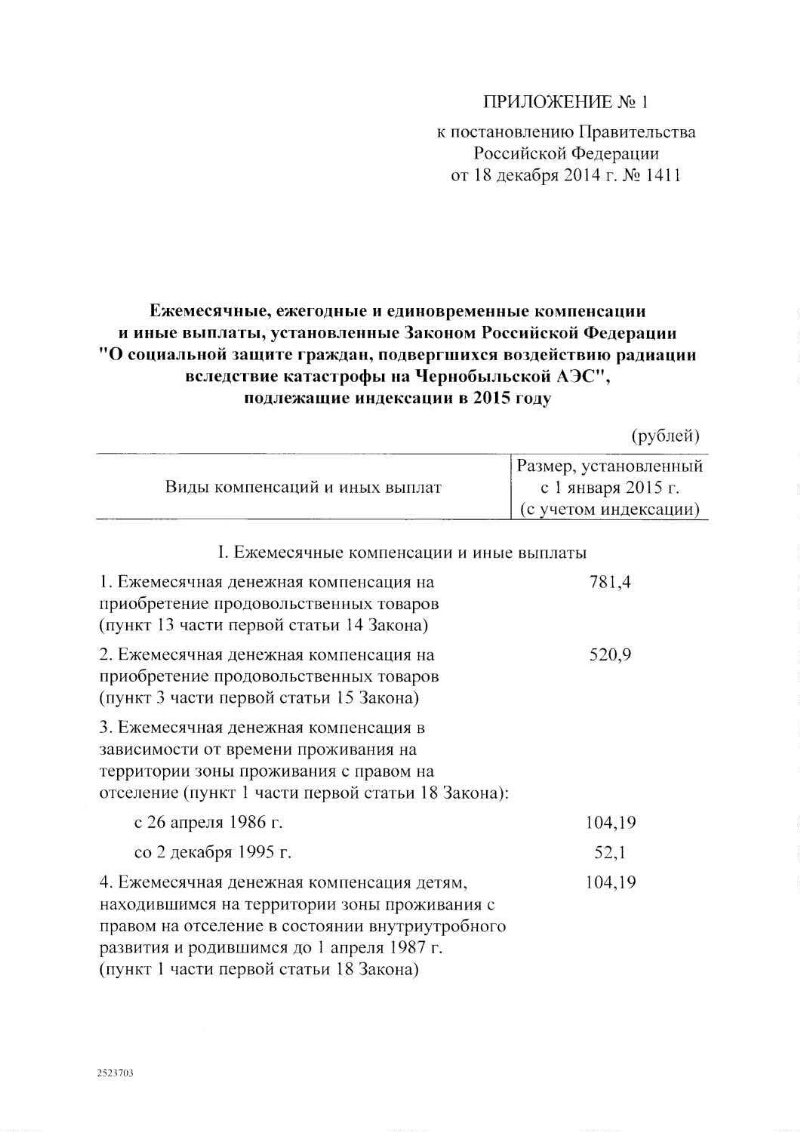 ПРИЛОЖЕНИЕ № 1

к постановлению Правительства
Российской Федерации
от 18 декабря 2014 г. № 1411

Ежемесячные, ежегодные и единовременные компенсации
и иные выплаты, установленные Законом Российской Федерации
"О социальной защите граждан, подвергшихся воздействию радиации
вследствие катастрофы на Чернобыльской АЭС",
подлежащие индексации в 2015 году

(рублей)

| Виды компенсаций и иных выплат | Размер, установленный с 1 января 2015 г. (с учетом индексации) |
|---|---|
| I. Ежемесячные компенсации и иные выплаты | |
| 1. Ежемесячная денежная компенсация на приобретение продовольственных товаров (пункт 13 части первой статьи 14 Закона) | 781,4 |
| 2. Ежемесячная денежная компенсация на приобретение продовольственных товаров (пункт 3 части первой статьи 15 Закона) | 520,9 |
| 3. Ежемесячная денежная компенсация в зависимости от времени проживания на территории зоны проживания с правом на отселение (пункт 1 части первой статьи 18 Закона): | |
| с 26 апреля 1986 г. | 104,19 |
| со 2 декабря 1995 г. | 52,1 |
| 4. Ежемесячная денежная компенсация детям, находившимся на территории зоны проживания с правом на отселение в состоянии внутриутробного развития и родившимся до 1 апреля 1987 г. (пункт 1 части первой статьи 18 Закона) | 104,19 |

2523703